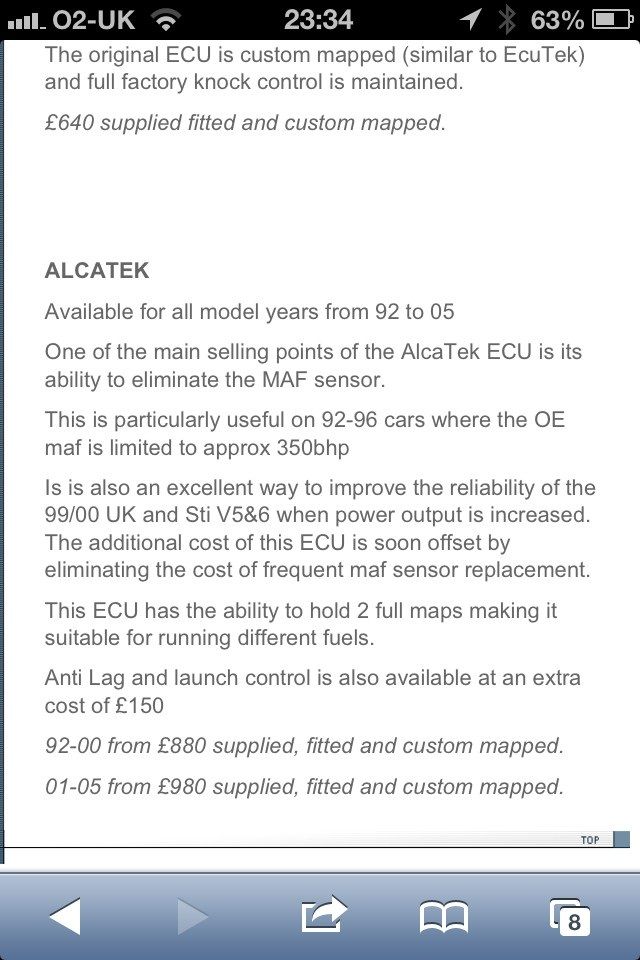 O2-UK 23:34 63%

The original ECU is custom mapped (similar to EcuTek) and full factory knock control is maintained.

£640 supplied fitted and custom mapped.

ALCATEK

Available for all model years from 92 to 05

One of the main selling points of the AlcaTek ECU is its ability to eliminate the MAF sensor.

This is particularly useful on 92-96 cars where the OE maf is limited to approx 350bhp

Is is also an excellent way to improve the reliability of the 99/00 UK and Sti V5&6 when power output is increased. The additional cost of this ECU is soon offset by eliminating the cost of frequent maf sensor replacement.

This ECU has the ability to hold 2 full maps making it suitable for running different fuels.

Anti Lag and launch control is also available at an extra cost of £150

92-00 from £880 supplied, fitted and custom mapped.

01-05 from £980 supplied, fitted and custom mapped.

TOP

8